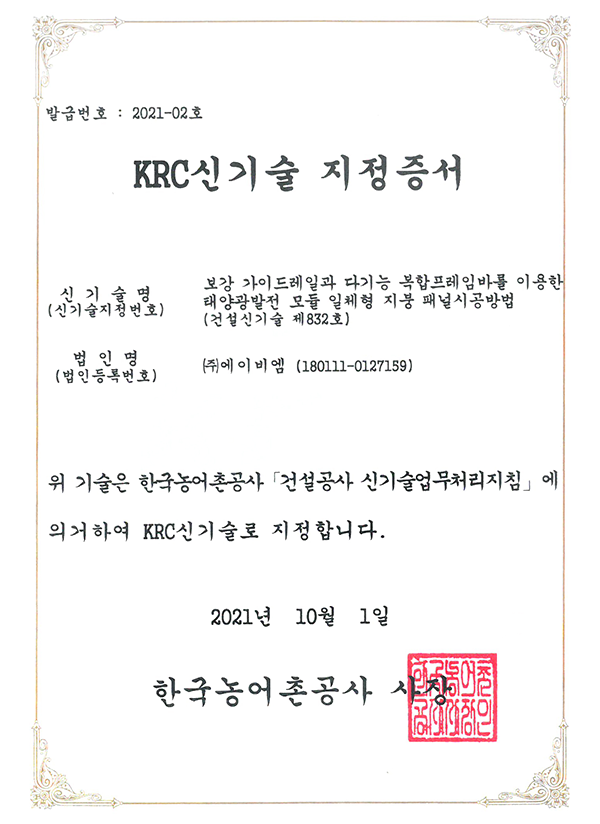 발급번호 : 2021-02호

KRC신기술 지정증서

신 기 술 명
(신기술지정번호)

보강 가이드레일과 다기능 복합프레임바를 이용한 태양광발전 모듈 일체형 지붕 패널시공방법
(건설신기술 제832호)

법 인 명
(법인등록번호)

㈜에이비엠 (180111-0127159)

위 기술은 한국농어촌공사 「건설공사 신기술업무처리지침」 에 의거하여 KRC신기술로 지정합니다.

2021년 10월 1일

한국농어촌공사 사장

한국농어촌공사사장인